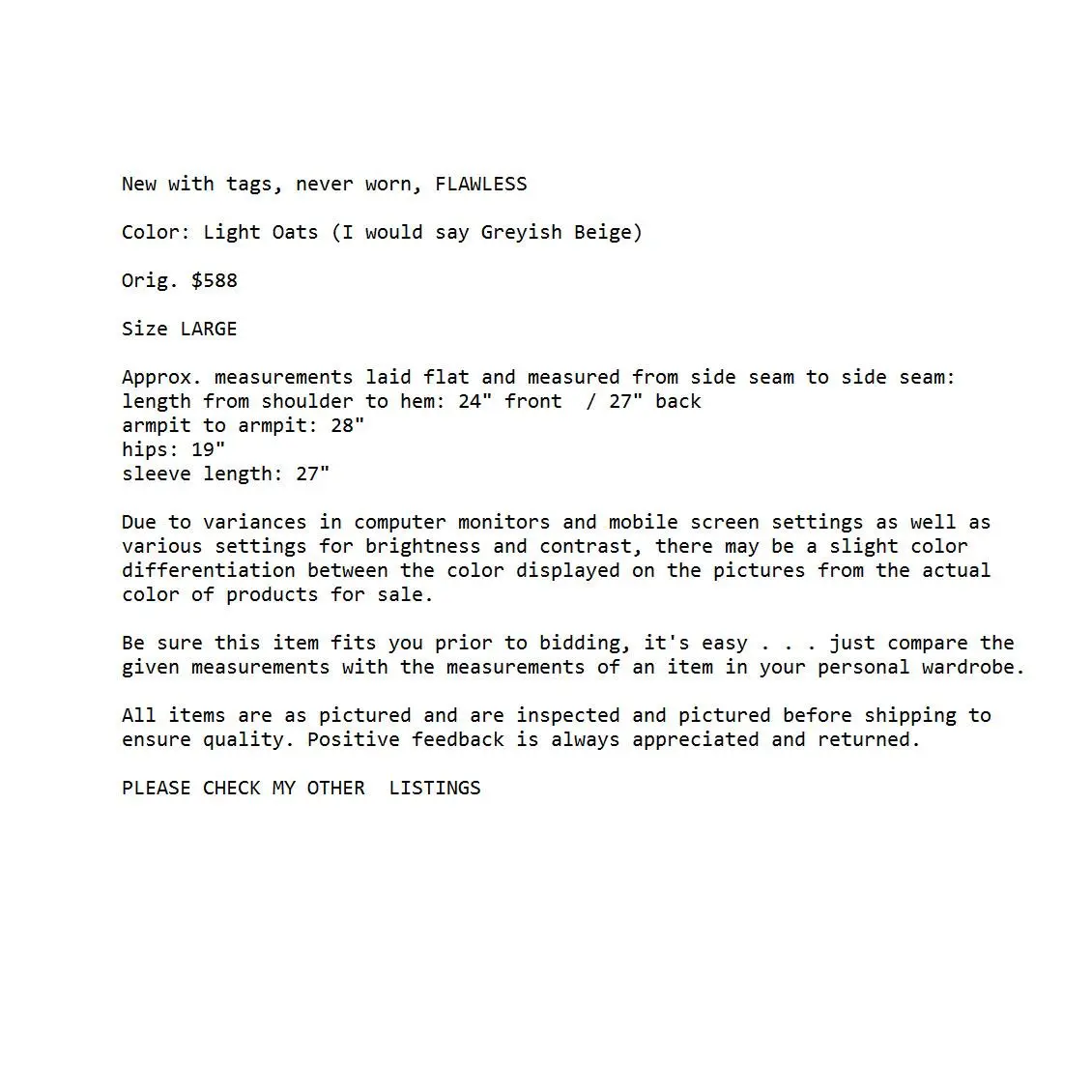 New with tags, never worn, FLAWLESS

Color: Light Oats (I would say Greyish Beige)

Orig. $588

Size LARGE

Approx. measurements laid flat and measured from side seam to side seam:
length from shoulder to hem: 24" front / 27" back
armpit to armpit: 28"
hips: 19"
sleeve length: 27"

Due to variances in computer monitors and mobile screen settings as well as various settings for brightness and contrast, there may be a slight color differentiation between the color displayed on the pictures from the actual color of products for sale.

Be sure this item fits you prior to bidding, it's easy . . . just compare the given measurements with the measurements of an item in your personal wardrobe.

All items are as pictured and are inspected and pictured before shipping to ensure quality. Positive feedback is always appreciated and returned.

PLEASE CHECK MY OTHER LISTINGS